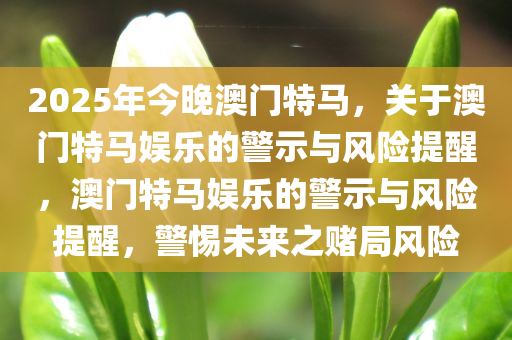 2025年今晚澳门特马，关于澳门特马娱乐的警示与风险提醒，澳门特马娱乐的警示与风险提醒，警惕未来之赌局风险